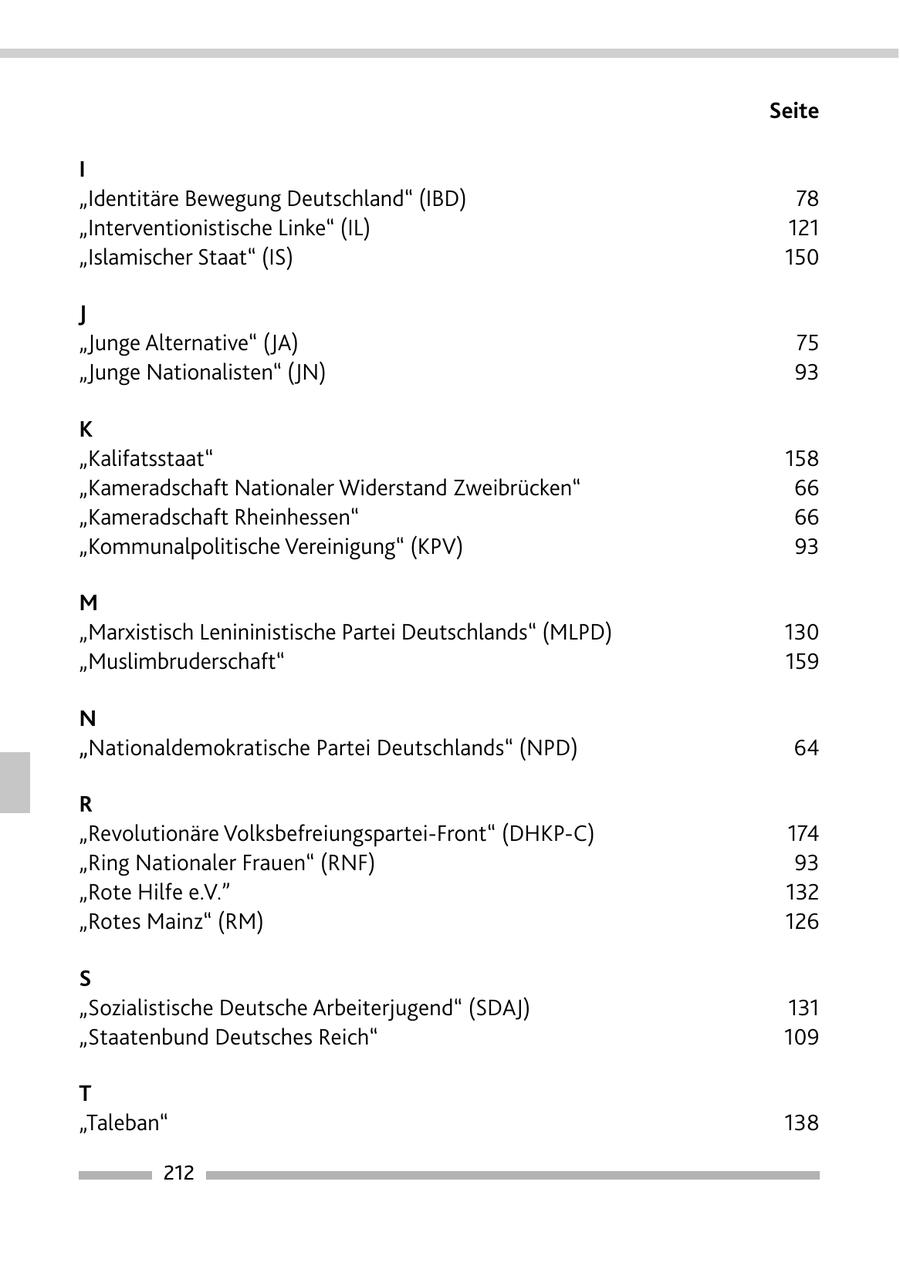 Seite

I
„Identitäre Bewegung Deutschland“ (IBD) 78
„Interventionistische Linke“ (IL) 121
„Islamischer Staat“ (IS) 150

J
„Junge Alternative“ (JA) 75
„Junge Nationalisten“ (JN) 93

K
„Kalifatsstaat“ 158
„Kameradschaft Nationaler Widerstand Zweibrücken“ 66
„Kameradschaft Rheinhessen“ 66
„Kommunalpolitische Vereinigung“ (KPV) 93

M
„Marxistisch Lenininistische Partei Deutschlands“ (MLPD) 130
„Muslimbruderschaft“ 159

N
„Nationaldemokratische Partei Deutschlands“ (NPD) 64

R
„Revolutionäre Volksbefreiungspartei-Front“ (DHKP-C) 174
„Ring Nationaler Frauen“ (RNF) 93
„Rote Hilfe e.V.” 132
„Rotes Mainz“ (RM) 126

S
„Sozialistische Deutsche Arbeiterjugend“ (SDAJ) 131
„Staatenbund Deutsches Reich“ 109

T
„Taleban“ 138

212